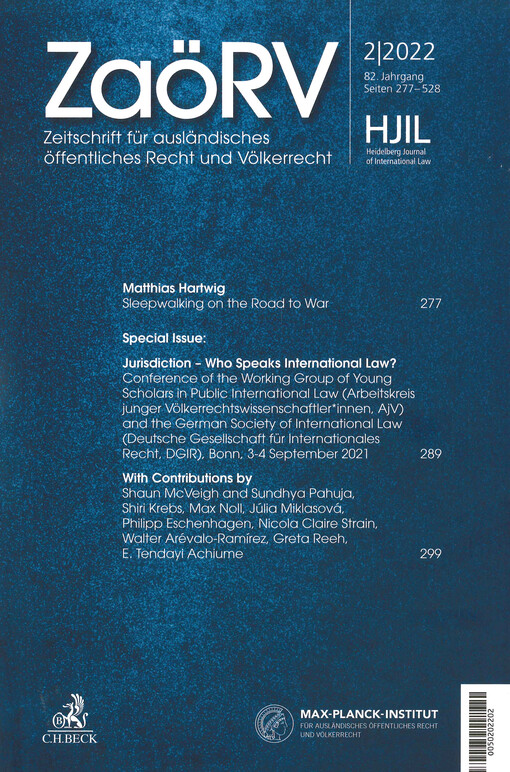 ZaöRV

Zeitschrift für ausländisches öffentliches Recht und Völkerrecht

2|2022
82. Jahrgang
Seiten 277–528

HJIL
Heidelberg Journal of International Law

Matthias Hartwig
Sleepwalking on the Road to War 277

Special Issue:

Jurisdiction – Who Speaks International Law?
Conference of the Working Group of Young Scholars in Public International Law (Arbeitskreis junger Völkerrechtswissenschaftler*innen, AjV) and the German Society of International Law (Deutsche Gesellschaft für Internationales Recht, DGIR), Bonn, 3-4 September 2021 289

With Contributions by
Shaun McVeigh and Sundhya Pahuja, Shiri Krebs, Max Noll, Júlia Miklasová, Philipp Eschenhagen, Nicola Claire Strain, Walter Arévalo-Ramírez, Greta Reeh, E. Tendayi Achiume 299

C.H.BECK

MAX-PLANCK-INSTITUT
FÜR AUSLÄNDISCHES ÖFFENTLICHES RECHT UND VÖLKERRECHT

0050202202